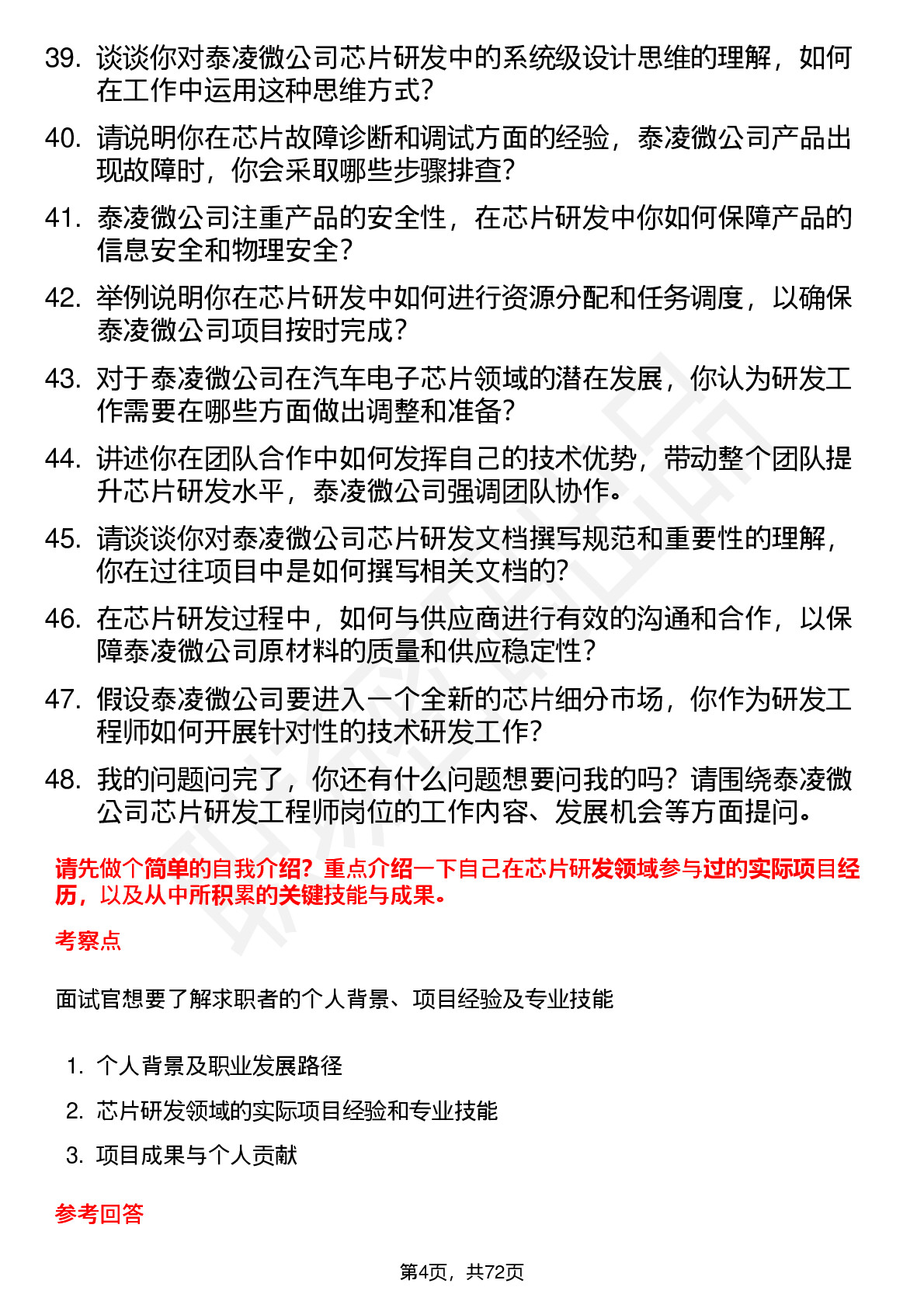 39. 谈谈你对泰凌微公司芯片研发中的系统级设计思维的理解，如何在工作中运用这种思维方式？

40. 请说明你在芯片故障诊断和调试方面的经验，泰凌微公司产品出现故障时，你会采取哪些步骤排查？

41. 泰凌微公司注重产品的安全性，在芯片研发中你如何保障产品的信息安全和物理安全？

42. 举例说明你在芯片研发中如何进行资源分配和任务调度，以确保泰凌微公司项目按时完成？

43. 对于泰凌微公司在汽车电子芯片领域的潜在发展，你认为研发工作需要在哪些方面做出调整和准备？

44. 讲述你在团队合作中如何发挥自己的技术优势，带动整个团队提升芯片研发水平，泰凌微公司强调团队协作。

45. 请谈谈你对泰凌微公司芯片研发文档撰写规范和重要性的理解，你在过往项目中是如何撰写相关文档的？

46. 在芯片研发过程中，如何与供应商进行有效的沟通和合作，以保障泰凌微公司原材料的质量和供应稳定性？

47. 假设泰凌微公司要进入一个全新的芯片细分市场，你作为研发工程师如何开展针对性的技术研发工作？

48. 我的问题问完了，你还有什么问题想要问我的吗？请围绕泰凌微公司芯片研发工程师岗位的工作内容、发展机会等方面提问。

请先做个简单的自我介绍？重点介绍一下自己在芯片研发领域参与过的实际项目经历，以及从中所积累的关键技能与成果。

考察点

面试官想要了解求职者的个人背景、项目经验及专业技能

1. 个人背景及职业发展路径
2. 芯片研发领域的实际项目经验和专业技能
3. 项目成果与个人贡献

参考回答

第4页，共72页